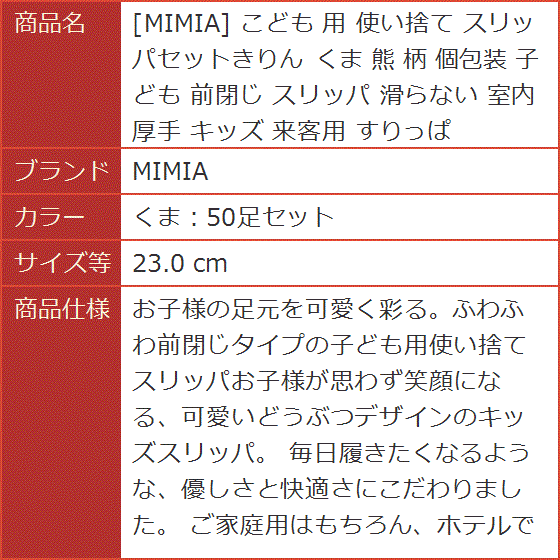 | 商品名 | [MIMIA] こども 用 使い捨て スリッパセットきりん くま 熊 柄 個包装 子ども 前閉じ スリッパ 滑らない 室内 厚手 キッズ 来客用 すりっぱ |
|---|---|
| ブランド | MIMIA |
| カラー | くま：50足セット |
| サイズ等 | 23.0 cm |
| 商品仕様 | お子様の足元を可愛く彩る。ふわふわ前閉じタイプの子ども用使い捨てスリッパお子様が思わず笑顔になる、可愛いどうぶつデザインのキッズスリッパ。 毎日履きたくなるような、優しさと快適さにこだわりました。 ご家庭用はもちろん、ホテルで |